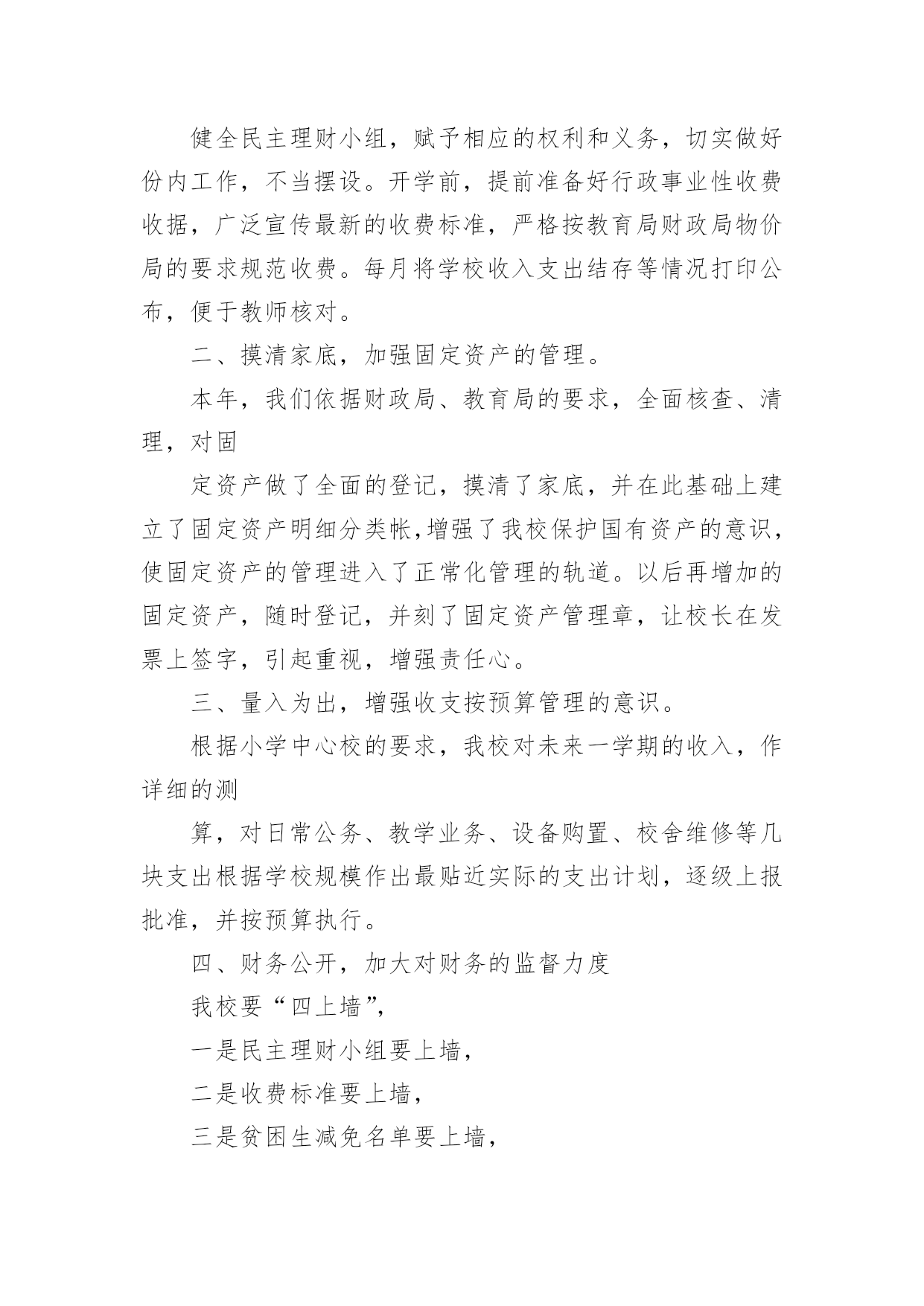 健全民主理财小组，赋予相应的权利和义务，切实做好份内工作，不当摆设。开学前，提前准备好行政事业性收费收据，广泛宣传最新的收费标准，严格按教育局财政局物价局的要求规范收费。每月将学校收入支出结存等情况打印公布，便于教师核对。

二、摸清家底，加强固定资产的管理。

本年，我们依据财政局、教育局的要求，全面核查、清理，对固

定资产做了全面的登记，摸清了家底，并在此基础上建立了固定资产明细分类帐,增强了我校保护国有资产的意识，使固定资产的管理进入了正常化管理的轨道。以后再增加的固定资产，随时登记，并刻了固定资产管理章，让校长在发票上签字，引起重视，增强责任心。

三、量入为出，增强收支按预算管理的意识。

根据小学中心校的要求，我校对未来一学期的收入，作详细的测

算，对日常公务、教学业务、设备购置、校舍维修等几块支出根据学校规模作出最贴近实际的支出计划，逐级上报批准，并按预算执行。

四、财务公开，加大对财务的监督力度

我校要“四上墙”,

一是民主理财小组要上墙,

二是收费标准要上墙,

三是贫困生减免名单要上墙,